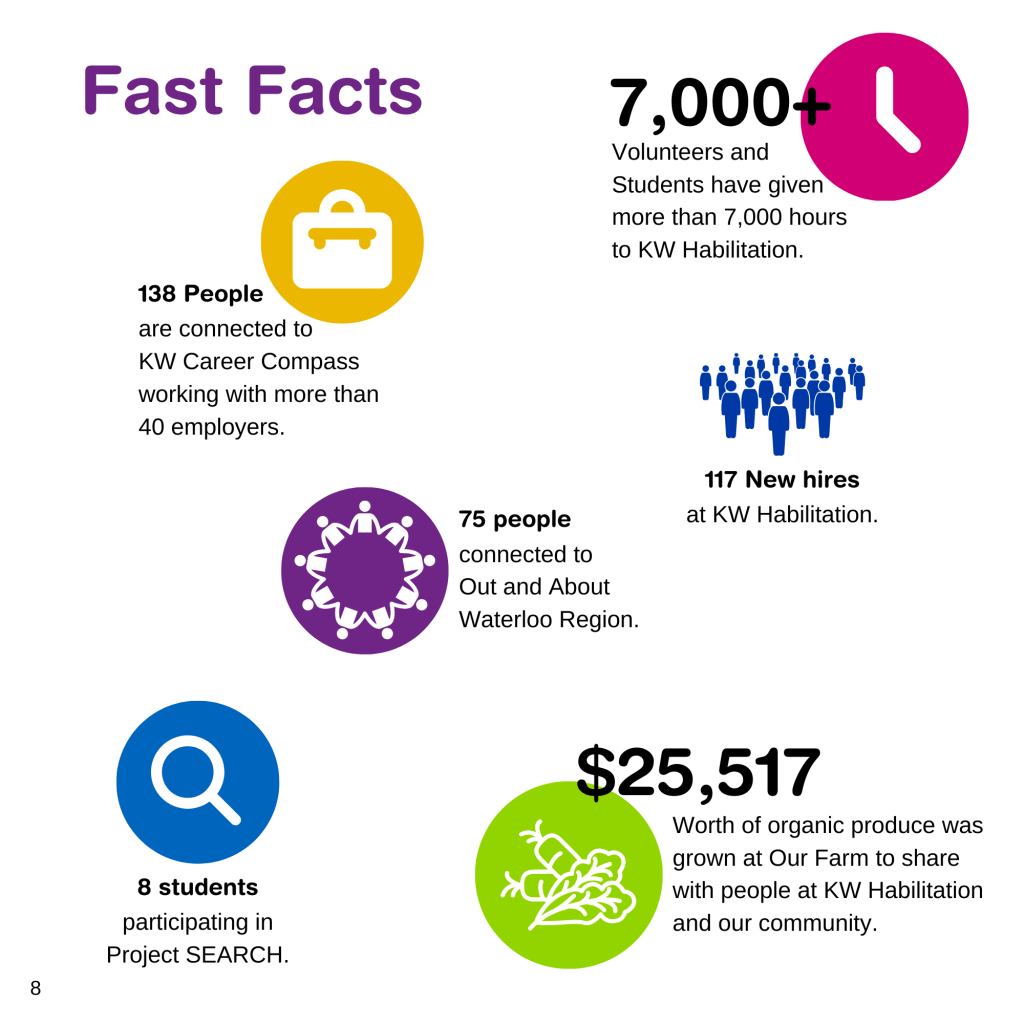 Fast Facts

7,000+
Volunteers and Students have given more than 7,000 hours to KW Habilitation.

138 People
are connected to KW Career Compass working with more than 40 employers.

117 New hires
at KW Habilitation.

75 people
connected to Out and About Waterloo Region.

8 students
participating in Project SEARCH.

$25,517
Worth of organic produce was grown at Our Farm to share with people at KW Habilitation and our community.

8